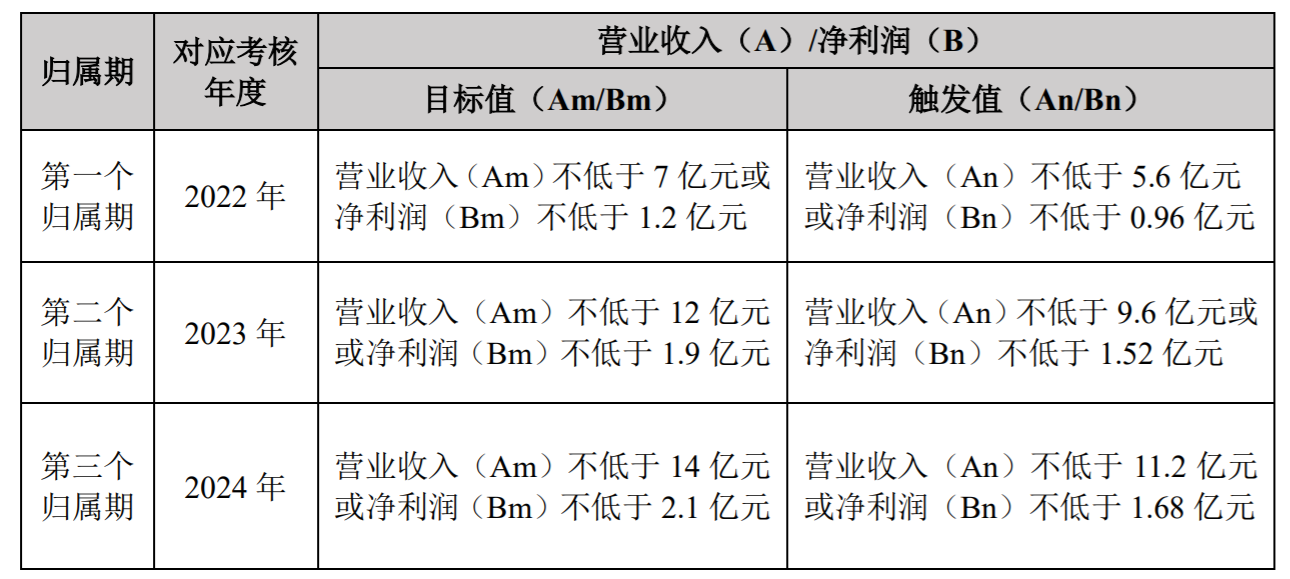 | 归属期 | 对应考核年度 | 营业收入（A）/净利润（B） | |
|---|---|---|---|
| | | 目标值（Am/Bm） | 触发值（An/Bn） |
| 第一个归属期 | 2022年 | 营业收入（Am）不低于7亿元或净利润（Bm）不低于1.2亿元 | 营业收入（An）不低于5.6亿元或净利润（Bn）不低于0.96亿元 |
| 第二个归属期 | 2023年 | 营业收入（Am）不低于12亿元或净利润（Bm）不低于1.9亿元 | 营业收入（An）不低于9.6亿元或净利润（Bn）不低于1.52亿元 |
| 第三个归属期 | 2024年 | 营业收入（Am）不低于14亿元或净利润（Bm）不低于2.1亿元 | 营业收入（An）不低于11.2亿元或净利润（Bn）不低于1.68亿元 |